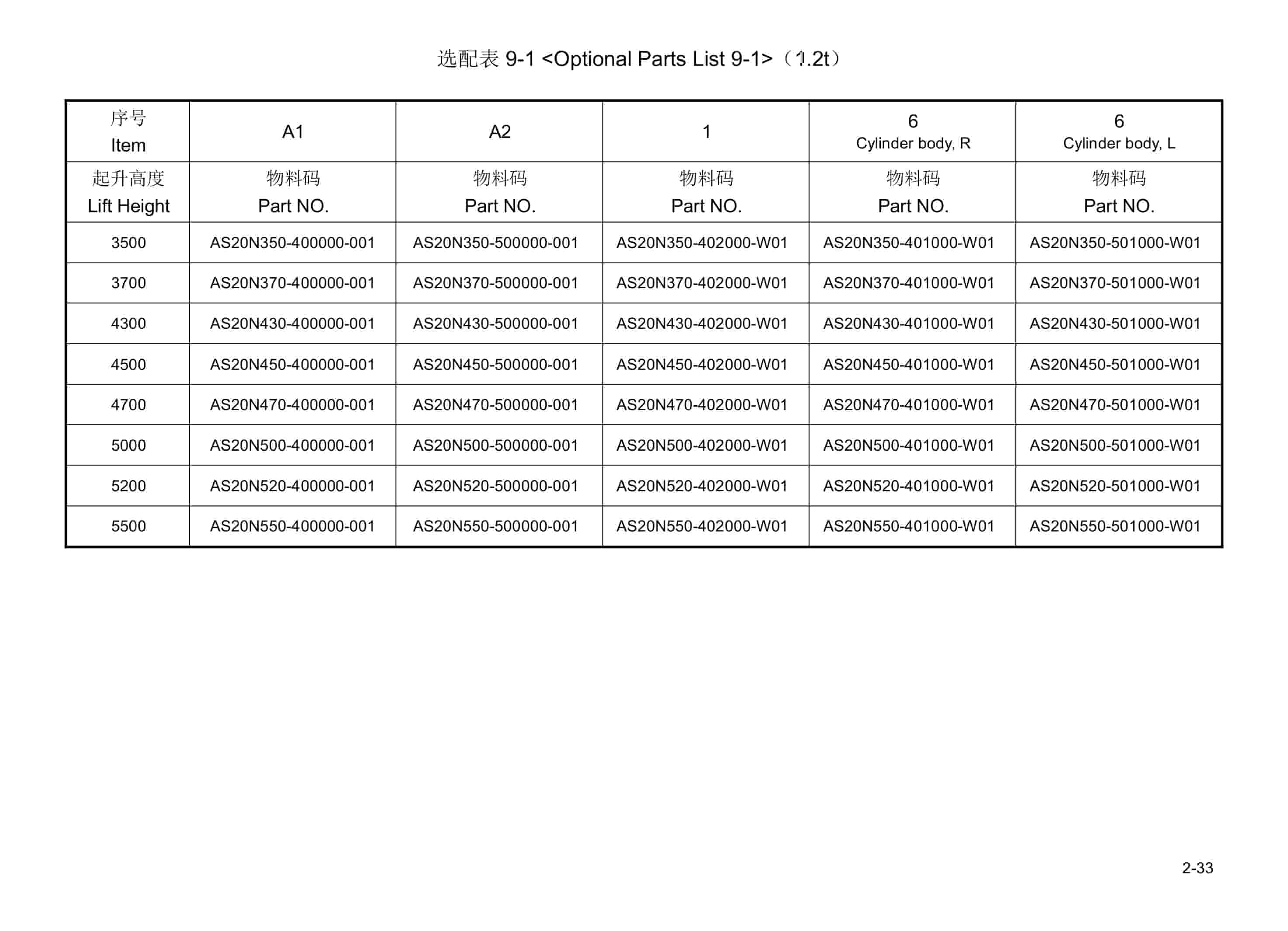 选配表 9-1 <Optional Parts List 9-1>（1.2t）

| 序号 Item | A1 | A2 | 1 | 6 Cylinder body, R | 6 Cylinder body, L |
|---|---|---|---|---|---|
| 起升高度 Lift Height | 物料码 Part NO. | 物料码 Part NO. | 物料码 Part NO. | 物料码 Part NO. | 物料码 Part NO. |
| 3500 | AS20N350-400000-001 | AS20N350-500000-001 | AS20N350-402000-W01 | AS20N350-401000-W01 | AS20N350-501000-W01 |
| 3700 | AS20N370-400000-001 | AS20N370-500000-001 | AS20N370-402000-W01 | AS20N370-401000-W01 | AS20N370-501000-W01 |
| 4300 | AS20N430-400000-001 | AS20N430-500000-001 | AS20N430-402000-W01 | AS20N430-401000-W01 | AS20N430-501000-W01 |
| 4500 | AS20N450-400000-001 | AS20N450-500000-001 | AS20N450-402000-W01 | AS20N450-401000-W01 | AS20N450-501000-W01 |
| 4700 | AS20N470-400000-001 | AS20N470-500000-001 | AS20N470-402000-W01 | AS20N470-401000-W01 | AS20N470-501000-W01 |
| 5000 | AS20N500-400000-001 | AS20N500-500000-001 | AS20N500-402000-W01 | AS20N500-401000-W01 | AS20N500-501000-W01 |
| 5200 | AS20N520-400000-001 | AS20N520-500000-001 | AS20N520-402000-W01 | AS20N520-401000-W01 | AS20N520-501000-W01 |
| 5500 | AS20N550-400000-001 | AS20N550-500000-001 | AS20N550-402000-W01 | AS20N550-401000-W01 | AS20N550-501000-W01 |

2-33